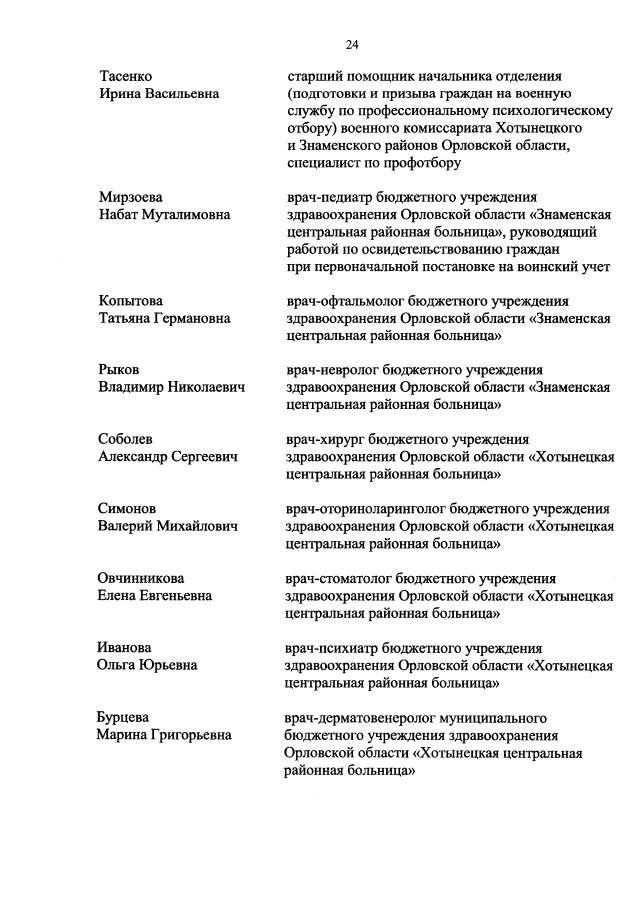 24

| | |
|---|---|
| Тасенко Ирина Васильевна | старший помощник начальника отделения (подготовки и призыва граждан на военную службу по профессиональному психологическому отбору) военного комиссариата Хотынецкого и Знаменского районов Орловской области, специалист по профотбору |
| Мирзоева Набат Муталимовна | врач-педиатр бюджетного учреждения здравоохранения Орловской области «Знаменская центральная районная больница», руководящий работой по освидетельствованию граждан при первоначальной постановке на воинский учет |
| Копытова Татьяна Германовна | врач-офтальмолог бюджетного учреждения здравоохранения Орловской области «Знаменская центральная районная больница» |
| Рыков Владимир Николаевич | врач-невролог бюджетного учреждения здравоохранения Орловской области «Знаменская центральная районная больница» |
| Соболев Александр Сергеевич | врач-хирург бюджетного учреждения здравоохранения Орловской области «Хотынецкая центральная районная больница» |
| Симонов Валерий Михайлович | врач-оториноларинголог бюджетного учреждения здравоохранения Орловской области «Хотынецкая центральная районная больница» |
| Овчинникова Елена Евгеньевна | врач-стоматолог бюджетного учреждения здравоохранения Орловской области «Хотынецкая центральная районная больница» |
| Иванова Ольга Юрьевна | врач-психиатр бюджетного учреждения здравоохранения Орловской области «Хотынецкая центральная районная больница» |
| Бурцева Марина Григорьевна | врач-дерматовенеролог муниципального бюджетного учреждения здравоохранения Орловской области «Хотынецкая центральная районная больница» |